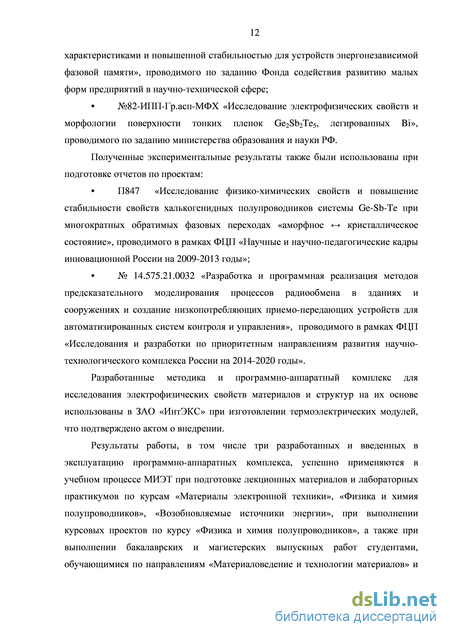 12

характеристиками и повышенной стабильностью для устройств энергонезависимой фазовой памяти», проводимого по заданию Фонда содействия развитию малых форм предприятий в научно-технической сфере;

• №82-ИПП-Гр.асп-МФХ «Исследование электрофизических свойств и морфологии поверхности тонких пленок $Ge_2Sb_2Te_5$, легированных Bi», проводимого по заданию министерства образования и науки РФ.

Полученные экспериментальные результаты также были использованы при подготовке отчетов по проектам:

• П847 «Исследование физико-химических свойств и повышение стабильности свойств халькогенидных полупроводников системы Ge-Sb-Te при многократных обратимых фазовых переходах «аморфное ↔ кристаллическое состояние», проводимого в рамках ФЦП «Научные и научно-педагогические кадры инновационной России на 2009-2013 годы»;

• № 14.575.21.0032 «Разработка и программная реализация методов предсказательного моделирования процессов радиообмена в зданиях и сооружениях и создание низкопотребляющих приемо-передающих устройств для автоматизированных систем контроля и управления», проводимого в рамках ФЦП «Исследования и разработки по приоритетным направлениям развития научно-технологического комплекса России на 2014-2020 годы».

Разработанные методика и программно-аппаратный комплекс для исследования электрофизических свойств материалов и структур на их основе использованы в ЗАО «ИнтЭКС» при изготовлении термоэлектрических модулей, что подтверждено актом о внедрении.

Результаты работы, в том числе три разработанных и введенных в эксплуатацию программно-аппаратных комплекса, успешно применяются в учебном процессе МИЭТ при подготовке лекционных материалов и лабораторных практикумов по курсам «Материалы электронной техники», «Физика и химия полупроводников», «Возобновляемые источники энергии», при выполнении курсовых проектов по курсу «Физика и химия полупроводников», а также при выполнении бакалаврских и магистерских выпускных работ студентами, обучающимися по направлениям «Материаловедение и технологии материалов» и

dsLib.net
библиотека диссертаций